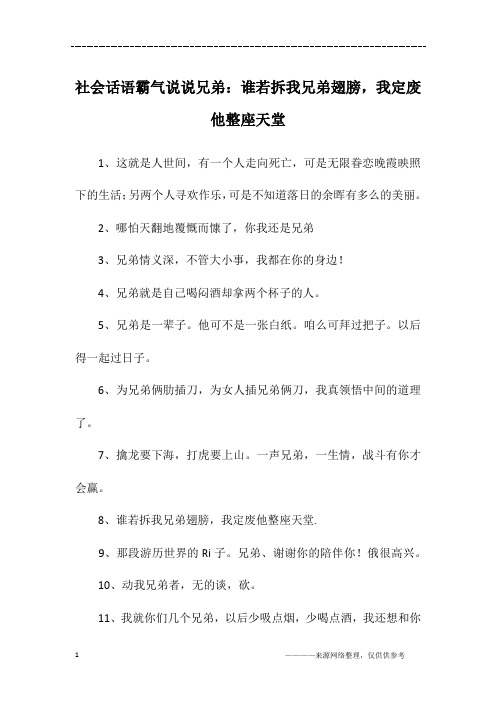 ---------------------------------------------------------------

社会话语霸气说说兄弟：谁若拆我兄弟翅膀，我定废他整座天堂

1、这就是人世间，有一个人走向死亡，可是无限眷恋晚霞映照下的生活；另两个人寻欢作乐，可是不知道落日的余晖有多么的美丽。

2、哪怕天翻地覆慨而慷了，你我还是兄弟

3、兄弟情义深，不管大小事，我都在你的身边！

4、兄弟就是自己喝闷酒却拿两个杯子的人。

5、兄弟是一辈子。他可不是一张白纸。咱么可拜过把子。以后得一起过日子。

6、为兄弟俩肋插刀，为女人插兄弟俩刀，我真领悟中间的道理了。

7、擒龙要下海，打虎要上山。一声兄弟，一生情，战斗有你才会赢。

8、谁若拆我兄弟翅膀，我定废他整座天堂.

9、那段游历世界的 Ri 子。兄弟、谢谢你的陪伴你！俄很高兴。

10、动我兄弟者，无的谈，砍。

11、我就你们几个兄弟，以后少吸点烟，少喝点酒，我还想和你

1

————来源网络整理，仅供供参考